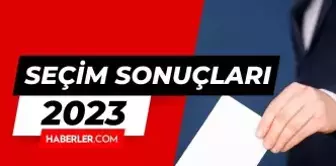 SEÇİM SONUÇLARI
2023
HABERLER.COM